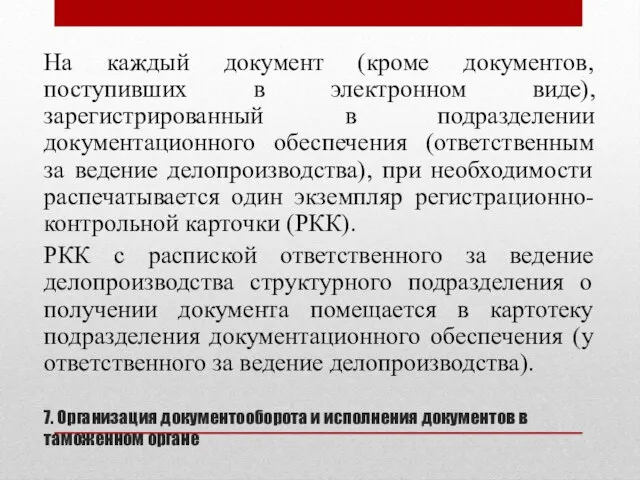 На каждый документ (кроме документов, поступивших в электронном виде), зарегистрированный в подразделении документационного обеспечения (ответственным за ведение делопроизводства), при необходимости распечатывается один экземпляр регистрационно-контрольной карточки (РКК).

РКК с распиской ответственного за ведение делопроизводства структурного подразделения о получении документа помещается в картотеку подразделения документационного обеспечения (у ответственного за ведение делопроизводства).

7. Организация документооборота и исполнения документов в таможенном органе